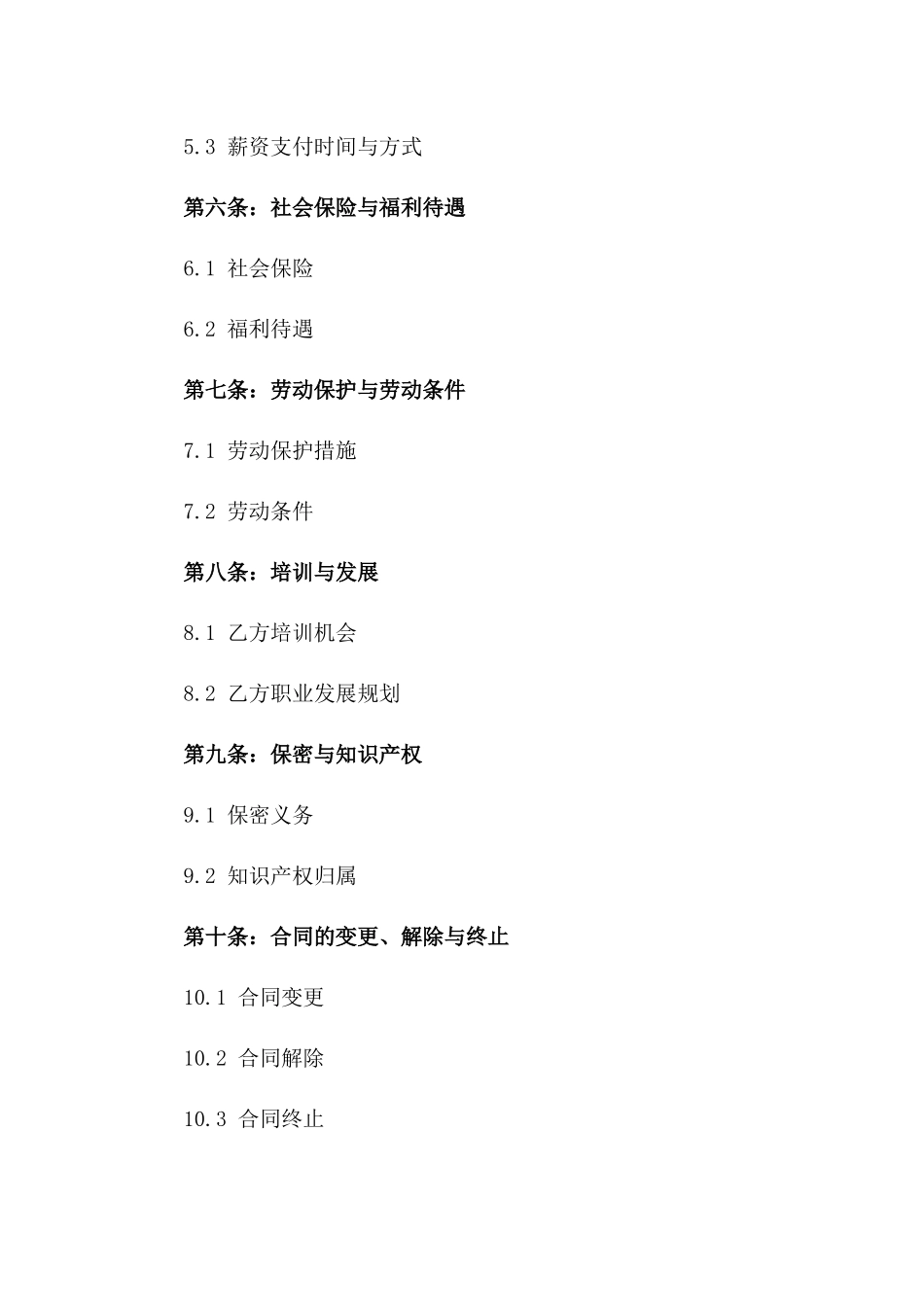 5.3 薪资支付时间与方式

第六条：社会保险与福利待遇

6.1 社会保险

6.2 福利待遇

第七条：劳动保护与劳动条件

7.1 劳动保护措施

7.2 劳动条件

第八条：培训与发展

8.1 乙方培训机会

8.2 乙方职业发展规划

第九条：保密与知识产权

9.1 保密义务

9.2 知识产权归属

第十条：合同的变更、解除与终止

10.1 合同变更

10.2 合同解除

10.3 合同终止